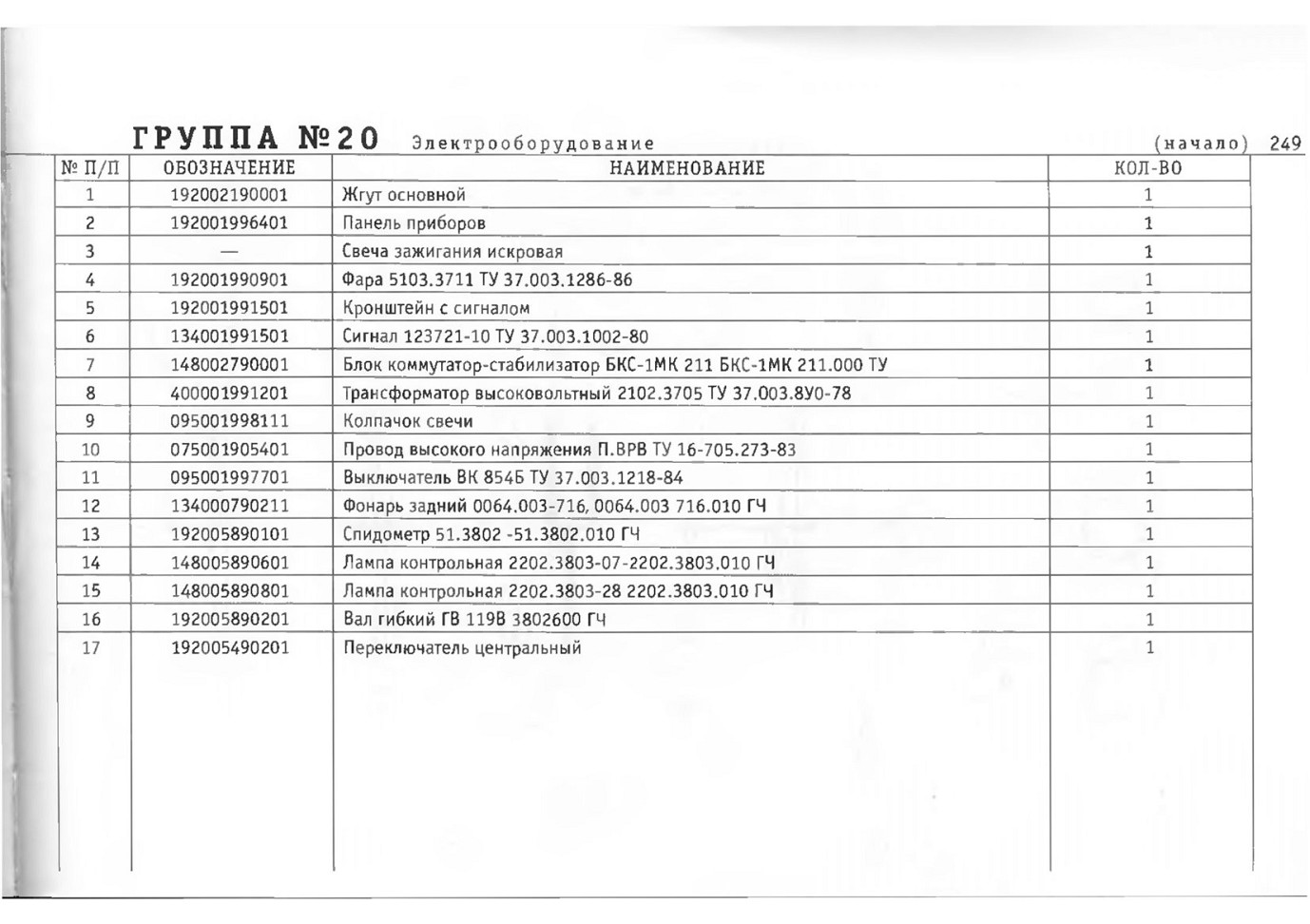 ГРУППА №20 Электрооборудование (начало) 249

| № П/П | ОБОЗНАЧЕНИЕ | НАИМЕНОВАНИЕ | КОЛ-ВО |
|---|---|---|---|
| 1 | 192002190001 | Жгут основной | 1 |
| 2 | 192001996401 | Панель приборов | 1 |
| 3 | — | Свеча зажигания искровая | 1 |
| 4 | 192001990901 | Фара 5103.3711 ТУ 37.003.1286-86 | 1 |
| 5 | 192001991501 | Кронштейн с сигналом | 1 |
| 6 | 134001991501 | Сигнал 123721-10 ТУ 37.003.1002-80 | 1 |
| 7 | 148002790001 | Блок коммутатор-стабилизатор БКС-1МК 211 БКС-1МК 211.000 ТУ | 1 |
| 8 | 400001991201 | Трансформатор высоковольтный 2102.3705 ТУ 37.003.8У0-78 | 1 |
| 9 | 095001998111 | Колпачок свечи | 1 |
| 10 | 075001905401 | Провод высокого напряжения П.ВРВ ТУ 16-705.273-83 | 1 |
| 11 | 095001997701 | Выключатель ВК 854Б ТУ 37.003.1218-84 | 1 |
| 12 | 134000790211 | Фонарь задний 0064.003-716, 0064.003 716.010 ГЧ | 1 |
| 13 | 192005890101 | Спидометр 51.3802 -51.3802.010 ГЧ | 1 |
| 14 | 148005890601 | Лампа контрольная 2202.3803-07-2202.3803.010 ГЧ | 1 |
| 15 | 148005890801 | Лампа контрольная 2202.3803-28 2202.3803.010 ГЧ | 1 |
| 16 | 192005890201 | Вал гибкий ГВ 119В 3802600 ГЧ | 1 |
| 17 | 192005490201 | Переключатель центральный | 1 |